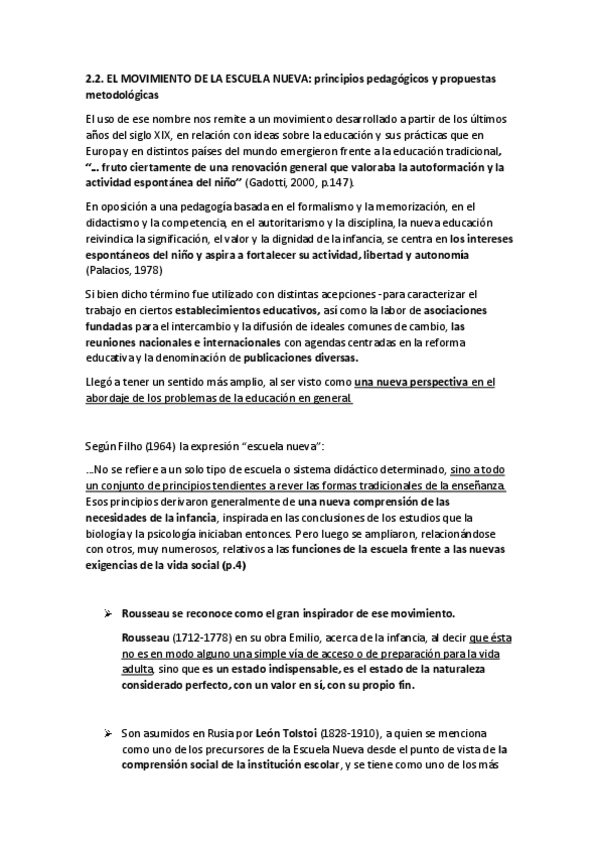 2.2. EL MOVIMIENTO DE LA ESCUELA NUEVA: principios pedagógicos y propuestas metodológicas

El uso de ese nombre nos remite a un movimiento desarrollado a partir de los últimos años del siglo XIX, en relación con ideas sobre la educación y sus prácticas que en Europa y en distintos países del mundo emergieron frente a la educación tradicional, "... fruto ciertamente de una renovación general que valoraba la autoformación y la actividad espontánea del niño" (Gadotti, 2000, p.147).

En oposición a una pedagogía basada en el formalismo y la memorización, en el didactismo y la competencia, en el autoritarismo y la disciplina, la nueva educación reivindica la significación, el valor y la dignidad de la infancia, se centra en los intereses espontáneos del niño y aspira a fortalecer su actividad, libertad y autonomía (Palacios, 1978)

Si bien dicho término fue utilizado con distintas acepciones -para caracterizar el trabajo en ciertos establecimientos educativos, así como la labor de asociaciones fundadas para el intercambio y la difusión de ideales comunes de cambio, las reuniones nacionales e internacionales con agendas centradas en la reforma educativa y la denominación de publicaciones diversas.

Llegó a tener un sentido más amplio, al ser visto como una nueva perspectiva en el abordaje de los problemas de la educación en general

Según Filho (1964) la expresión "escuela nueva":

...No se refiere a un solo tipo de escuela o sistema didáctico determinado, sino a todo un conjunto de principios tendientes a rever las formas tradicionales de la enseñanza. Esos principios derivaron generalmente de una nueva comprensión de las necesidades de la infancia, inspirada en las conclusiones de los estudios que la biología y la psicología iniciaban entonces. Pero luego se ampliaron, relacionándose con otros, muy numerosos, relativos a las funciones de la escuela frente a las nuevas exigencias de la vida social (p.4)

➢ Rousseau se reconoce como el gran inspirador de ese movimiento.

Rousseau (1712-1778) en su obra Emilio, acerca de la infancia, al decir que ésta no es en modo alguno una simple vía de acceso o de preparación para la vida adulta, sino que es un estado indispensable, es el estado de la naturaleza considerado perfecto, con un valor en sí, con su propio fin.

➢ Son asumidos en Rusia por León Tolstoi (1828-1910), a quien se menciona como uno de los precursores de la Escuela Nueva desde el punto de vista de la comprensión social de la institución escolar, y se tiene como uno de los más